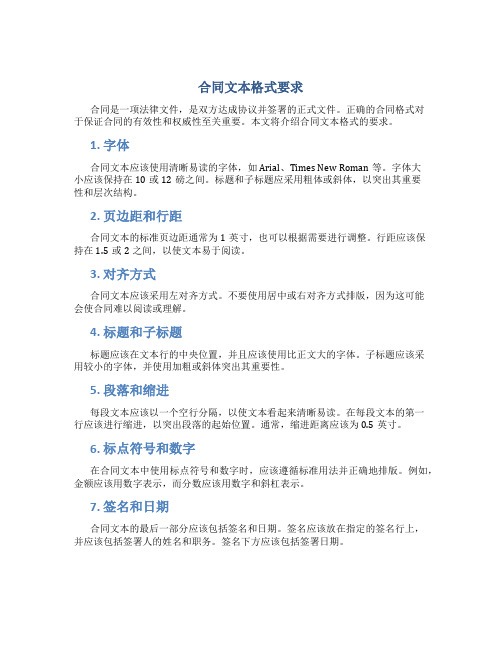 合同文本格式要求

合同是一项法律文件，是双方达成协议并签署的正式文件。正确的合同格式对于保证合同的有效性和权威性至关重要。本文将介绍合同文本格式的要求。

1. 字体

合同文本应该使用清晰易读的字体，如 Arial、Times New Roman 等。字体大小应该保持在 10 或 12 磅之间。标题和子标题应采用粗体或斜体，以突出其重要性和层次结构。

2. 页边距和行距

合同文本的标准页边距通常为 1 英寸，也可以根据需要进行调整。行距应该保持在 1.5 或 2 之间，以使文本易于阅读。

3. 对齐方式

合同文本应该采用左对齐方式。不要使用居中或右对齐方式排版，因为这可能会使合同难以阅读或理解。

4. 标题和子标题

标题应该在文本行的中央位置，并且应该使用比正文大的字体。子标题应该采用较小的字体，并使用加粗或斜体突出其重要性。

5. 段落和缩进

每段文本应该以一个空行分隔，以使文本看起来清晰易读。在每段文本的第一行应该进行缩进，以突出段落的起始位置。通常，缩进距离应该为 0.5 英寸。

6. 标点符号和数字

在合同文本中使用标点符号和数字时，应该遵循标准用法并正确地排版。例如，金额应该用数字表示，而分数应该用数字和斜杠表示。

7. 签名和日期

合同文本的最后一部分应该包括签名和日期。签名应该放在指定的签名行上，并应该包括签署人的姓名和职务。签名下方应该包括签署日期。